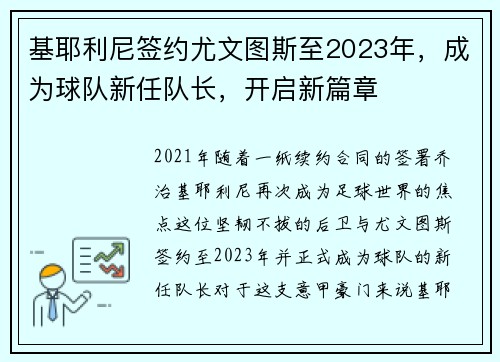 基耶利尼签约尤文图斯至2023年，成为球队新任队长，开启新篇章

2021年随着一纸续约合同的签署乔治基耶利尼再次成为足球世界的焦点这位坚韧不拔的后卫与尤文图斯签约至2023年并正式成为球队的新任队长对于这支意甲豪门来说基耶